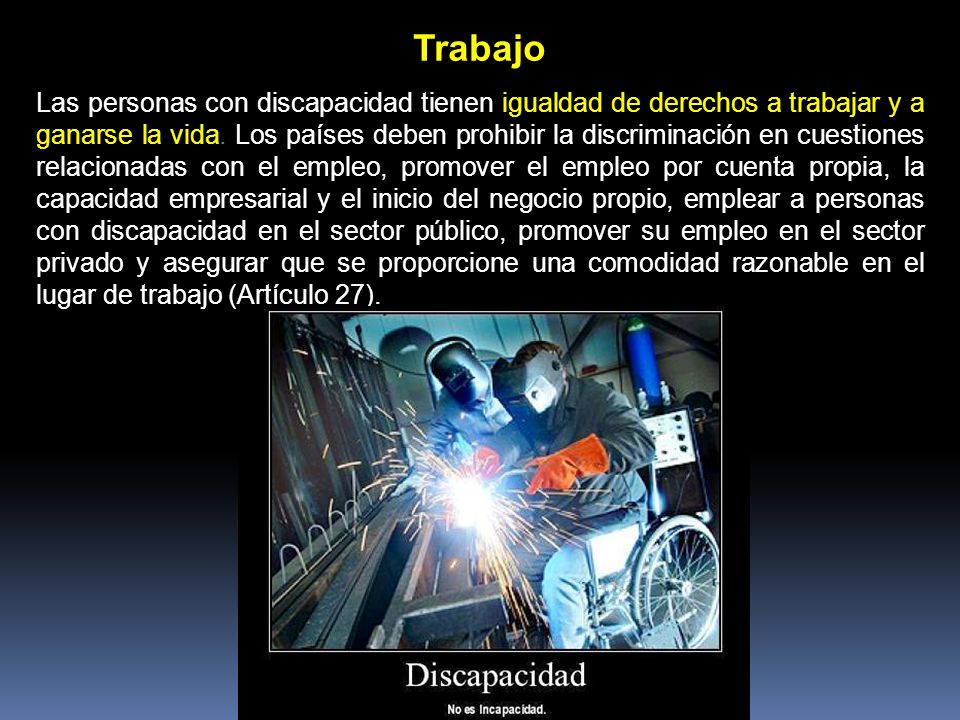 Trabajo

Las personas con discapacidad tienen igualdad de derechos a trabajar y a ganarse la vida. Los países deben prohibir la discriminación en cuestiones relacionadas con el empleo, promover el empleo por cuenta propia, la capacidad empresarial y el inicio del negocio propio, emplear a personas con discapacidad en el sector público, promover su empleo en el sector privado y asegurar que se proporcione una comodidad razonable en el lugar de trabajo (Artículo 27).

Discapacidad

No es Incapacidad.